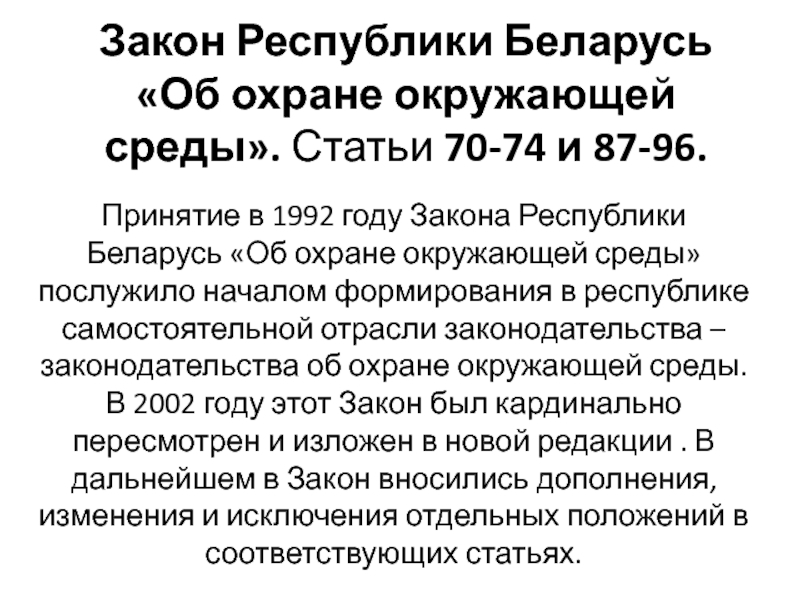 Закон Республики Беларусь «Об охране окружающей среды». Статьи 70-74 и 87-96.

Принятие в 1992 году Закона Республики Беларусь «Об охране окружающей среды» послужило началом формирования в республике самостоятельной отрасли законодательства – законодательства об охране окружающей среды. В 2002 году этот Закон был кардинально пересмотрен и изложен в новой редакции . В дальнейшем в Закон вносились дополнения, изменения и исключения отдельных положений в соответствующих статьях.